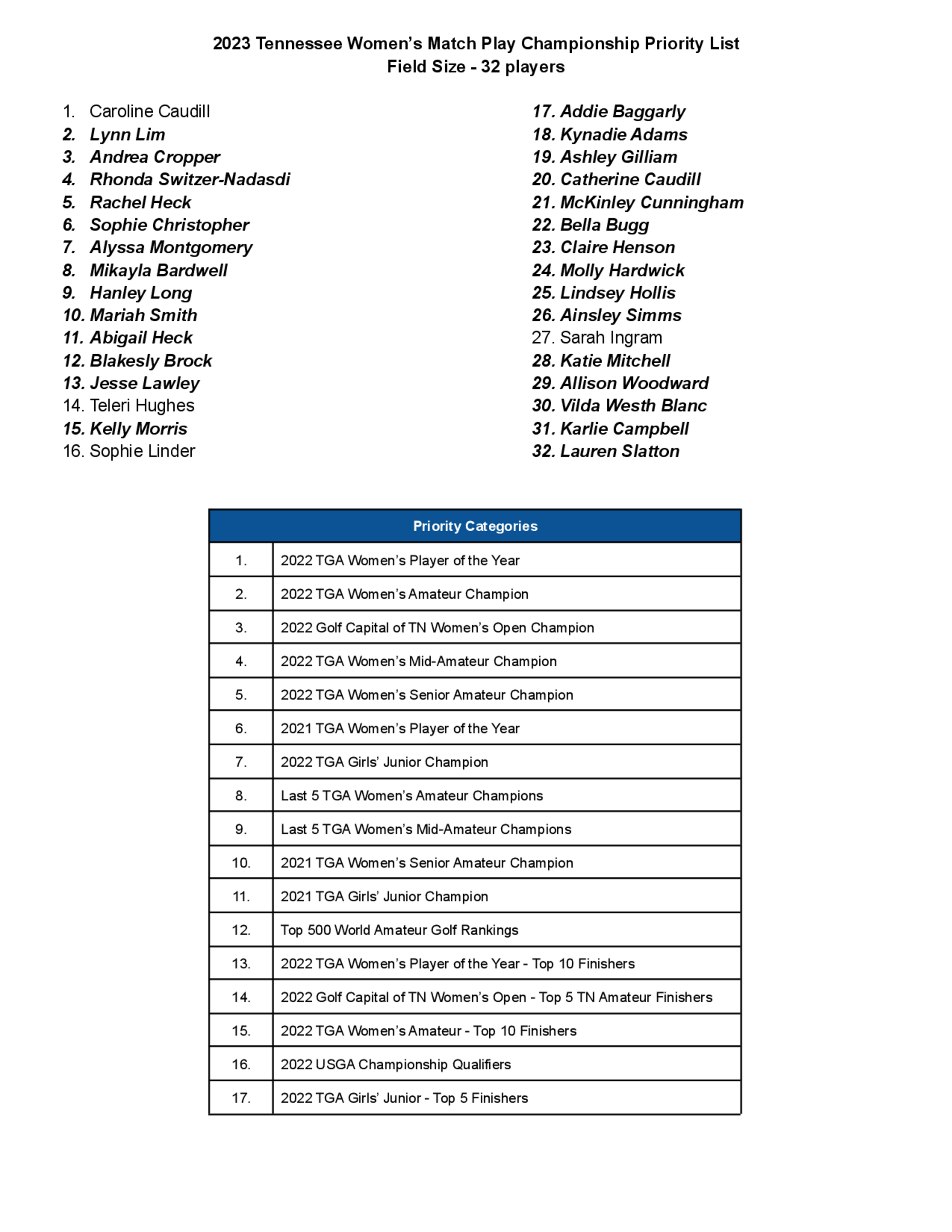 2023 Tennessee Women's Match Play Championship Priority List
Field Size - 32 players

1. Caroline Caudill
2. Lynn Lim
3. Andrea Cropper
4. Rhonda Switzer-Nadasdi
5. Rachel Heck
6. Sophie Christopher
7. Alyssa Montgomery
8. Mikayla Bardwell
9. Hanley Long
10. Mariah Smith
11. Abigail Heck
12. Blakesly Brock
13. Jesse Lawley
14. Teleri Hughes
15. Kelly Morris
16. Sophie Linder

17. Addie Baggarly
18. Kynadie Adams
19. Ashley Gilliam
20. Catherine Caudill
21. McKinley Cunningham
22. Bella Bugg
23. Claire Henson
24. Molly Hardwick
25. Lindsey Hollis
26. Ainsley Simms
27. Sarah Ingram
28. Katie Mitchell
29. Allison Woodward
30. Vilda Westh Blanc
31. Karlie Campbell
32. Lauren Slatton

| Priority Categories | |
|---|---|
| 1. | 2022 TGA Women's Player of the Year |
| 2. | 2022 TGA Women's Amateur Champion |
| 3. | 2022 Golf Capital of TN Women's Open Champion |
| 4. | 2022 TGA Women's Mid-Amateur Champion |
| 5. | 2022 TGA Women's Senior Amateur Champion |
| 6. | 2021 TGA Women's Player of the Year |
| 7. | 2022 TGA Girls' Junior Champion |
| 8. | Last 5 TGA Women's Amateur Champions |
| 9. | Last 5 TGA Women's Mid-Amateur Champions |
| 10. | 2021 TGA Women's Senior Amateur Champion |
| 11. | 2021 TGA Girls' Junior Champion |
| 12. | Top 500 World Amateur Golf Rankings |
| 13. | 2022 TGA Women's Player of the Year - Top 10 Finishers |
| 14. | 2022 Golf Capital of TN Women's Open - Top 5 TN Amateur Finishers |
| 15. | 2022 TGA Women's Amateur - Top 10 Finishers |
| 16. | 2022 USGA Championship Qualifiers |
| 17. | 2022 TGA Girls' Junior - Top 5 Finishers |